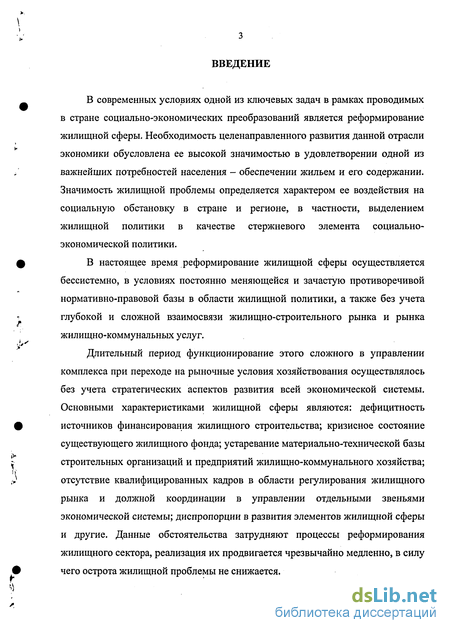 3

ВВЕДЕНИЕ

В современных условиях одной из ключевых задач в рамках проводимых в стране социально-экономических преобразований является реформирование жилищной сферы. Необходимость целенаправленного развития данной отрасли экономики обусловлена ее высокой значимостью в удовлетворении одной из важнейших потребностей населения – обеспечении жильем и его содержании. Значимость жилищной проблемы определяется характером ее воздействия на социальную обстановку в стране и регионе, в частности, выделением жилищной политики в качестве стержневого элемента социально-экономической политики.

В настоящее время реформирование жилищной сферы осуществляется бессистемно, в условиях постоянно меняющейся и зачастую противоречивой нормативно-правовой базы в области жилищной политики, а также без учета глубокой и сложной взаимосвязи жилищно-строительного рынка и рынка жилищно-коммунальных услуг.

Длительный период функционирование этого сложного в управлении комплекса при переходе на рыночные условия хозяйствования осуществлялось без учета стратегических аспектов развития всей экономической системы. Основными характеристиками жилищной сферы являются: дефицитность источников финансирования жилищного строительства; кризисное состояние существующего жилищного фонда; устаревание материально-технической базы строительных организаций и предприятий жилищно-коммунального хозяйства; отсутствие квалифицированных кадров в области регулирования жилищного рынка и должной координации в управлении отдельными звеньями экономической системы; диспропорции в развития элементов жилищной сферы и другие. Данные обстоятельства затрудняют процессы реформирования жилищного сектора, реализация их продвигается чрезвычайно медленно, в силу чего острота жилищной проблемы не снижается.

dsLib.net
библиотека диссертаций